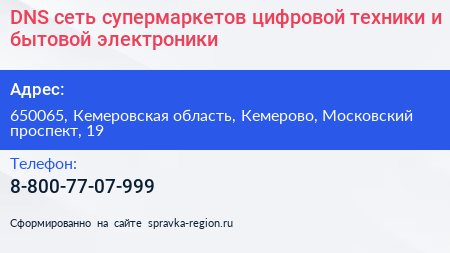 DNS сеть супермаркетов цифровой техники и бытовой электроники

Адрес:

650065, Кемеровская область, Кемерово, Московский проспект, 19

Телефон:

8-800-77-07-999

Сформированно на сайте spravka-region.ru